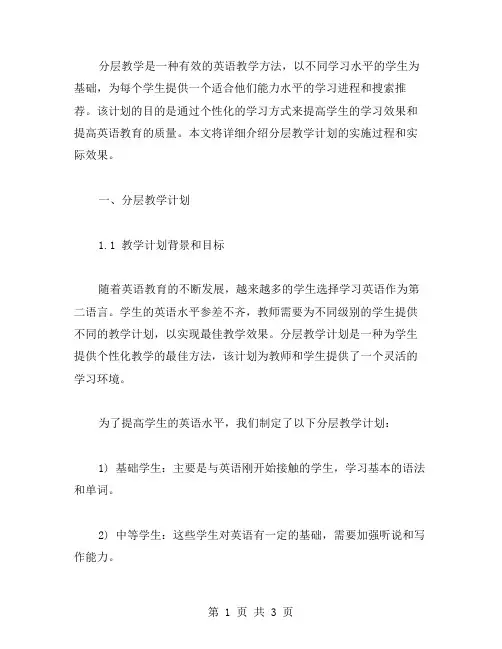 分层教学是一种有效的英语教学方法，以不同学习水平的学生为基础，为每个学生提供一个适合他们能力水平的学习进程和搜索推荐。该计划的目的是通过个性化的学习方式来提高学生的学习效果和提高英语教育的质量。本文将详细介绍分层教学计划的实施过程和实际效果。

一、分层教学计划

1.1 教学计划背景和目标

随着英语教育的不断发展，越来越多的学生选择学习英语作为第二语言。学生的英语水平参差不齐，教师需要为不同级别的学生提供不同的教学计划，以实现最佳教学效果。分层教学计划是一种为学生提供个性化教学的最佳方法，该计划为教师和学生提供了一个灵活的学习环境。

为了提高学生的英语水平，我们制定了以下分层教学计划：

1) 基础学生：主要是与英语刚开始接触的学生，学习基本的语法和单词。

2) 中等学生：这些学生对英语有一定的基础，需要加强听说和写作能力。

第 1 页 共 3 页